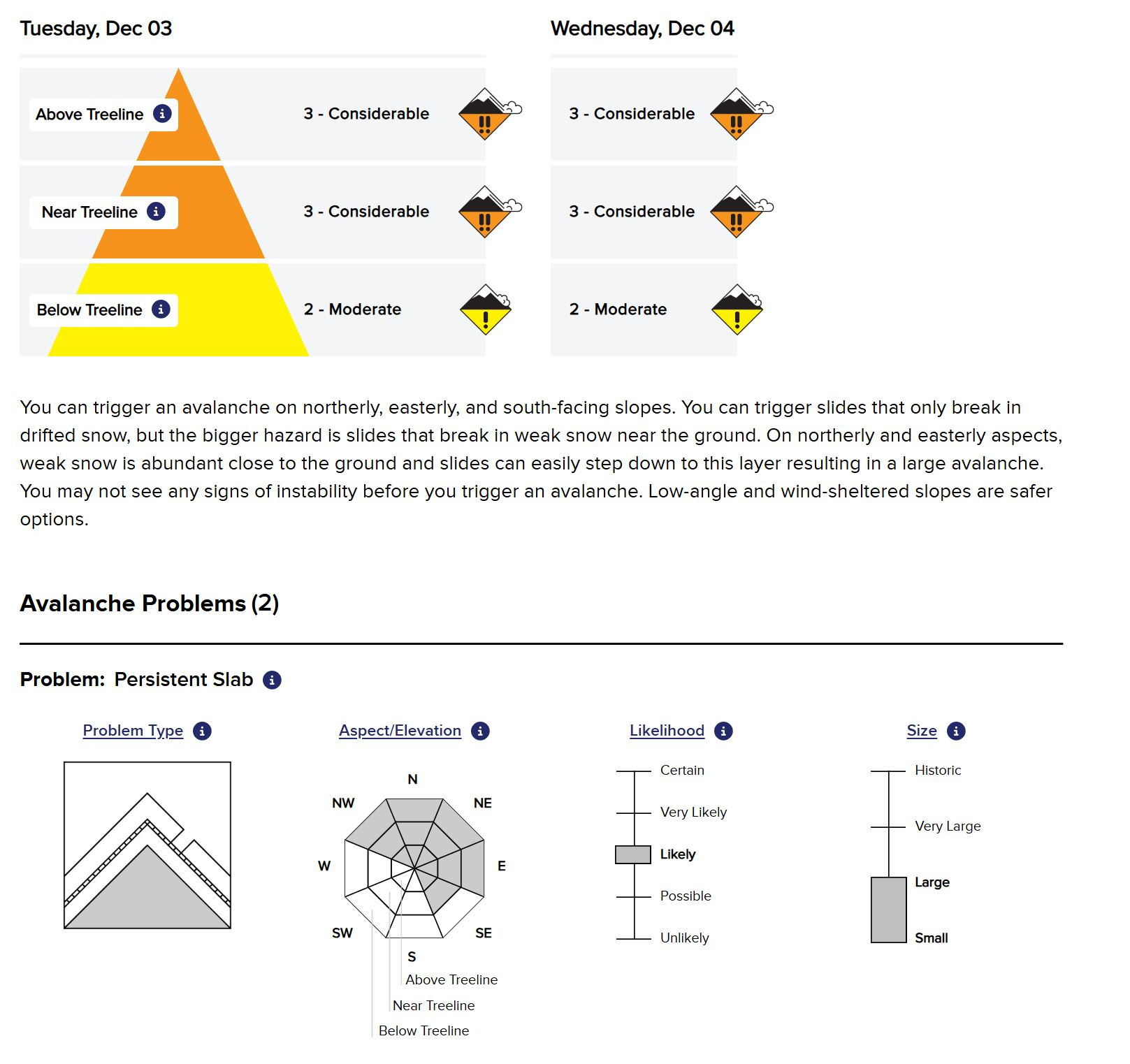 Tuesday, Dec 03

Above Treeline 3 - Considerable

Near Treeline 3 - Considerable

Below Treeline 2 - Moderate

Wednesday, Dec 04

3 - Considerable

3 - Considerable

2 - Moderate

You can trigger an avalanche on northerly, easterly, and south-facing slopes. You can trigger slides that only break in drifted snow, but the bigger hazard is slides that break in weak snow near the ground. On northerly and easterly aspects, weak snow is abundant close to the ground and slides can easily step down to this layer resulting in a large avalanche. You may not see any signs of instability before you trigger an avalanche. Low-angle and wind-sheltered slopes are safer options.

Avalanche Problems (2)

Problem: Persistent Slab

Problem Type

Aspect/Elevation

N
NE
E
SE
S
SW
W
NW
Above Treeline
Near Treeline
Below Treeline

Likelihood

Certain
Very Likely
Likely
Possible
Unlikely

Size

Historic
Very Large
Large
Small